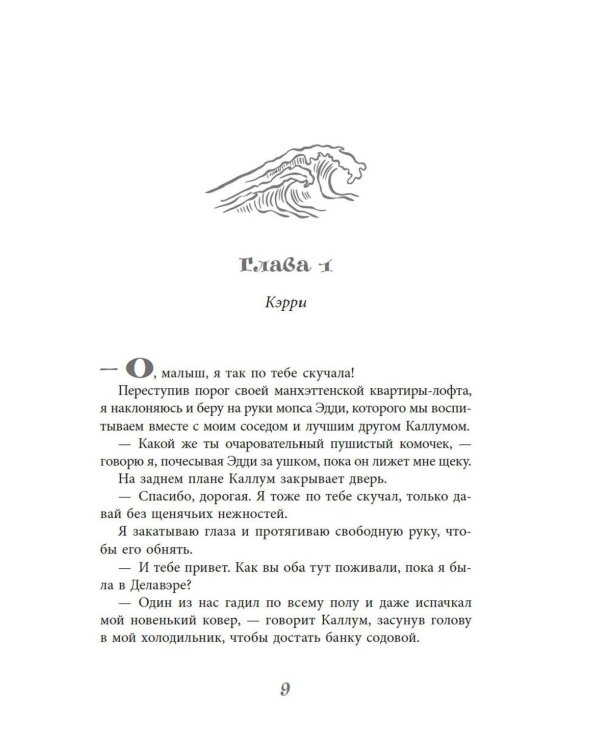 Глава 1

Кэрри

— О, малыш, я так по тебе скучала!

Переступив порог своей манхэттенской квартиры-лофта, я наклоняюсь и беру на руки мопса Эдди, которого мы воспитываем вместе с моим соседом и лучшим другом Каллумом.

— Какой же ты очаровательный пушистый комочек, — говорю я, почесывая Эдди за ушком, пока он лижет мне щеку.

На заднем плане Каллум закрывает дверь.

— Спасибо, дорогая. Я тоже по тебе скучал, только давай без щенячьих нежностей.

Я закатываю глаза и протягиваю свободную руку, чтобы его обнять.

— И тебе привет. Как вы оба тут поживали, пока я была в Делавэре?

— Один из нас гадил по всему полу и даже испачкал мой новенький ковер, — говорит Каллум, засунув голову в мой холодильник, чтобы достать банку содовой.

9